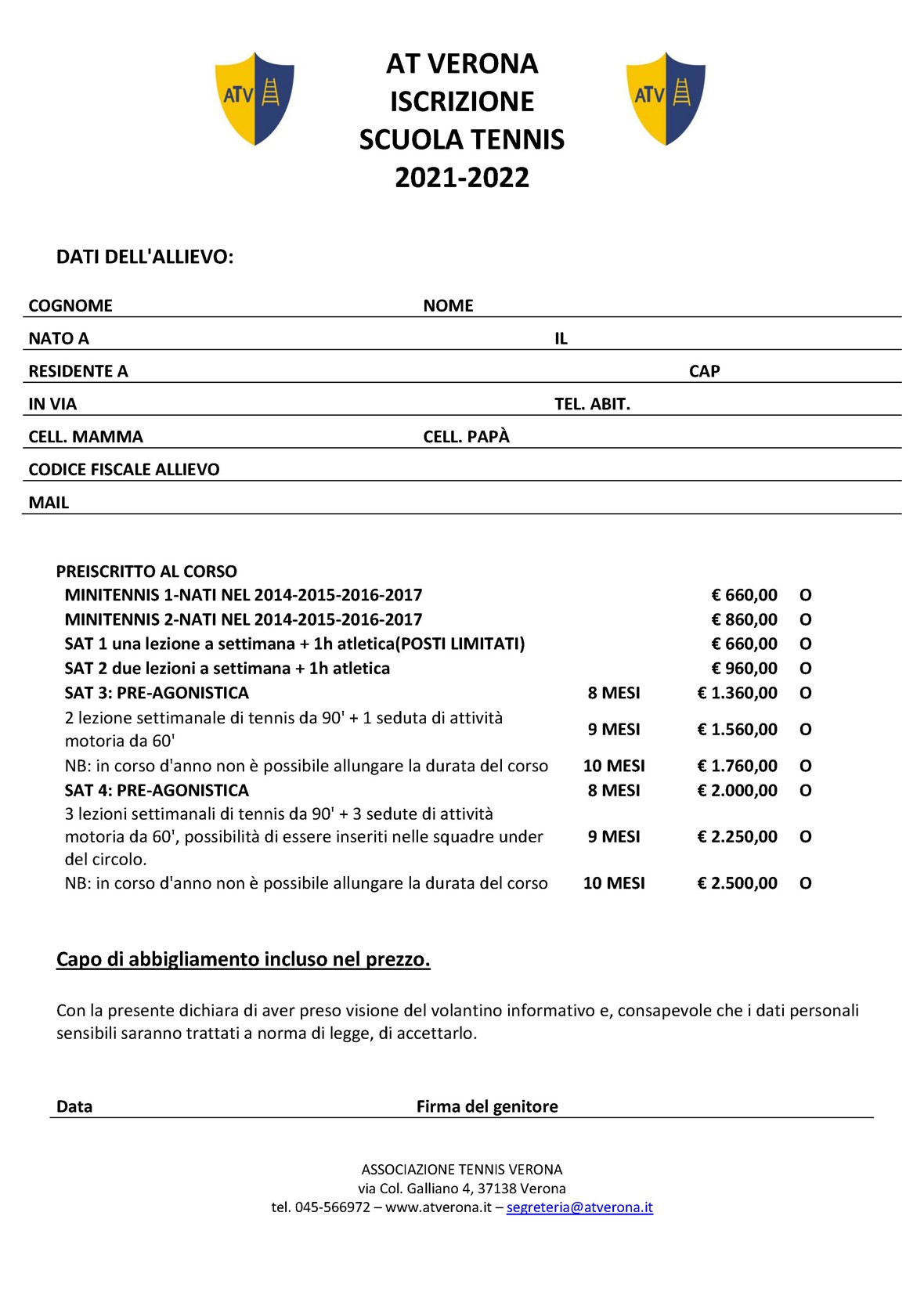 ATV

AT VERONA
ISCRIZIONE
SCUOLA TENNIS
2021-2022

ATV

DATI DELL'ALLIEVO:

COGNOME NOME

NATO A IL

RESIDENTE A CAP

IN VIA TEL. ABIT.

CELL. MAMMA CELL. PAPÀ

CODICE FISCALE ALLIEVO

MAIL

PREISCRITTO AL CORSO

| | | | |
|---|---|---|---|
| MINITENNIS 1-NATI NEL 2014-2015-2016-2017 | | € 660,00 | O |
| MINITENNIS 2-NATI NEL 2014-2015-2016-2017 | | € 860,00 | O |
| SAT 1 una lezione a settimana + 1h atletica(POSTI LIMITATI) | | € 660,00 | O |
| SAT 2 due lezioni a settimana + 1h atletica | | € 960,00 | O |
| SAT 3: PRE-AGONISTICA | 8 MESI | € 1.360,00 | O |
| 2 lezione settimanale di tennis da 90' + 1 seduta di attività motoria da 60' | 9 MESI | € 1.560,00 | O |
| NB: in corso d'anno non è possibile allungare la durata del corso | 10 MESI | € 1.760,00 | O |
| SAT 4: PRE-AGONISTICA | 8 MESI | € 2.000,00 | O |
| 3 lezioni settimanali di tennis da 90' + 3 sedute di attività motoria da 60', possibilità di essere inseriti nelle squadre under del circolo. | 9 MESI | € 2.250,00 | O |
| NB: in corso d'anno non è possibile allungare la durata del corso | 10 MESI | € 2.500,00 | O |

Capo di abbigliamento incluso nel prezzo.

Con la presente dichiara di aver preso visione del volantino informativo e, consapevole che i dati personali sensibili saranno trattati a norma di legge, di accettarlo.

Data Firma del genitore

ASSOCIAZIONE TENNIS VERONA
via Col. Galliano 4, 37138 Verona
tel. 045-566972 – www.atverona.it – segreteria@atverona.it